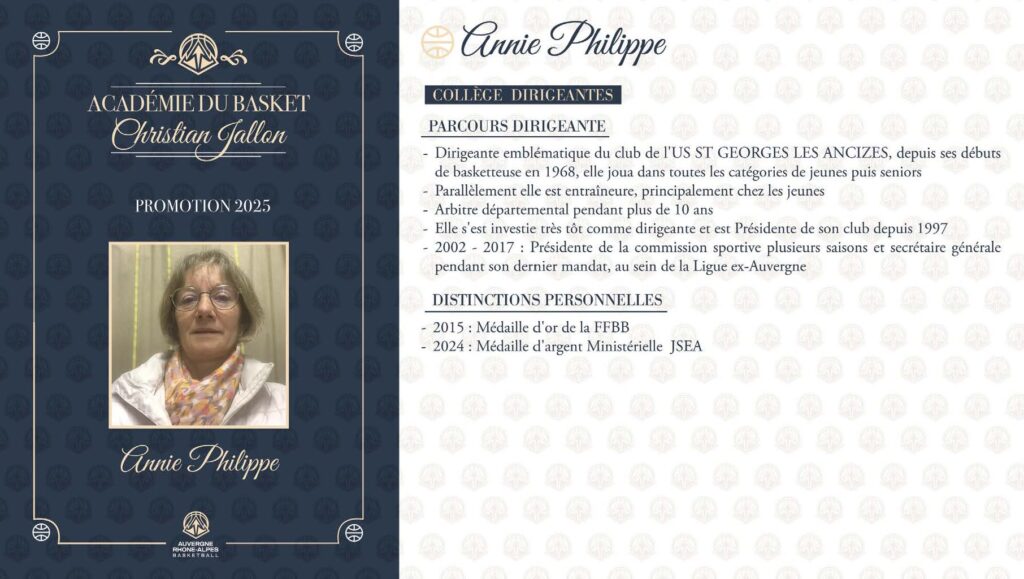 ACADÉMIE DU BASKET
Christian Jallon

PROMOTION 2025

Annie Philippe

AUVERGNE
RHÔNE-ALPES
BASKETBALL

Annie Philippe

COLLÈGE DIRIGEANTES

PARCOURS DIRIGEANTE

- Dirigeante emblématique du club de l'US ST GEORGES LES ANCIZES, depuis ses débuts de basketteuse en 1968, elle joua dans toutes les catégories de jeunes puis seniors
- Parallèlement elle est entraîneure, principalement chez les jeunes
- Arbitre départemental pendant plus de 10 ans
- Elle s'est investie très tôt comme dirigeante et est Présidente de son club depuis 1997
- 2002 - 2017 : Présidente de la commission sportive plusieurs saisons et secrétaire générale pendant son dernier mandat, au sein de la Ligue ex-Auvergne

DISTINCTIONS PERSONNELLES

- 2015 : Médaille d'or de la FFBB
- 2024 : Médaille d'argent Ministérielle JSEA